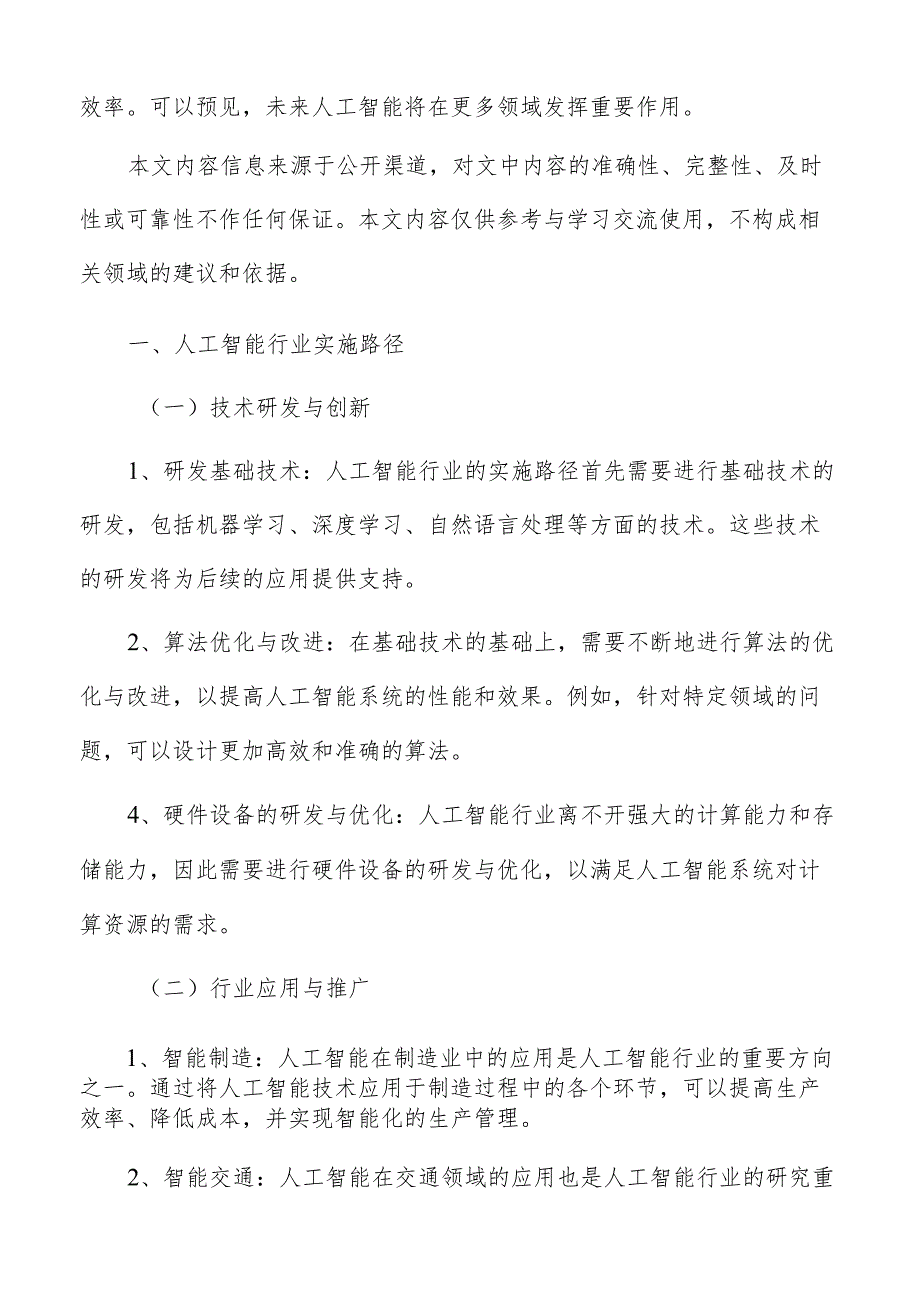 效率。可以预见，未来人工智能将在更多领域发挥重要作用。

本文内容信息来源于公开渠道，对文中内容的准确性、完整性、及时性或可靠性不作任何保证。本文内容仅供参考与学习交流使用，不构成相关领域的建议和依据。

一、人工智能行业实施路径

（一）技术研发与创新

1、研发基础技术：人工智能行业的实施路径首先需要进行基础技术的研发，包括机器学习、深度学习、自然语言处理等方面的技术。这些技术的研发将为后续的应用提供支持。

2、算法优化与改进：在基础技术的基础上，需要不断地进行算法的优化与改进，以提高人工智能系统的性能和效果。例如，针对特定领域的问题，可以设计更加高效和准确的算法。

4、硬件设备的研发与优化：人工智能行业离不开强大的计算能力和存储能力，因此需要进行硬件设备的研发与优化，以满足人工智能系统对计算资源的需求。

（二）行业应用与推广

1、智能制造：人工智能在制造业中的应用是人工智能行业的重要方向之一。通过将人工智能技术应用于制造过程中的各个环节，可以提高生产效率、降低成本，并实现智能化的生产管理。

2、智能交通：人工智能在交通领域的应用也是人工智能行业的研究重